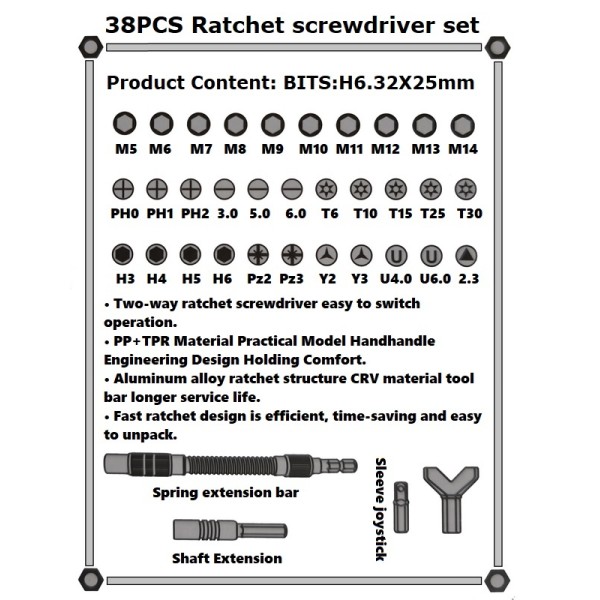 38PCS Ratchet screwdriver set

Product Content: BITS:H6.32X25mm

M5 M6 M7 M8 M9 M10 M11 M12 M13 M14

PH0 PH1 PH2 3.0 5.0 6.0 T6 T10 T15 T25 T30

H3 H4 H5 H6 Pz2 Pz3 Y2 Y3 U4.0 U6.0 2.3

• Two-way ratchet screwdriver easy to switch operation.
• PP+TPR Material Practical Model Handhandle Engineering Design Holding Comfort.
• Aluminum alloy ratchet structure CRV material tool bar longer service life.
• Fast ratchet design is efficient, time-saving and easy to unpack.

Spring extension bar

Shaft Extension

Sleeve joystick